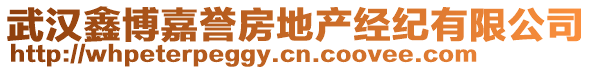 武汉鑫博嘉誉房地产经纪有限公司
http://whpeterpeggy.cn.coovee.com